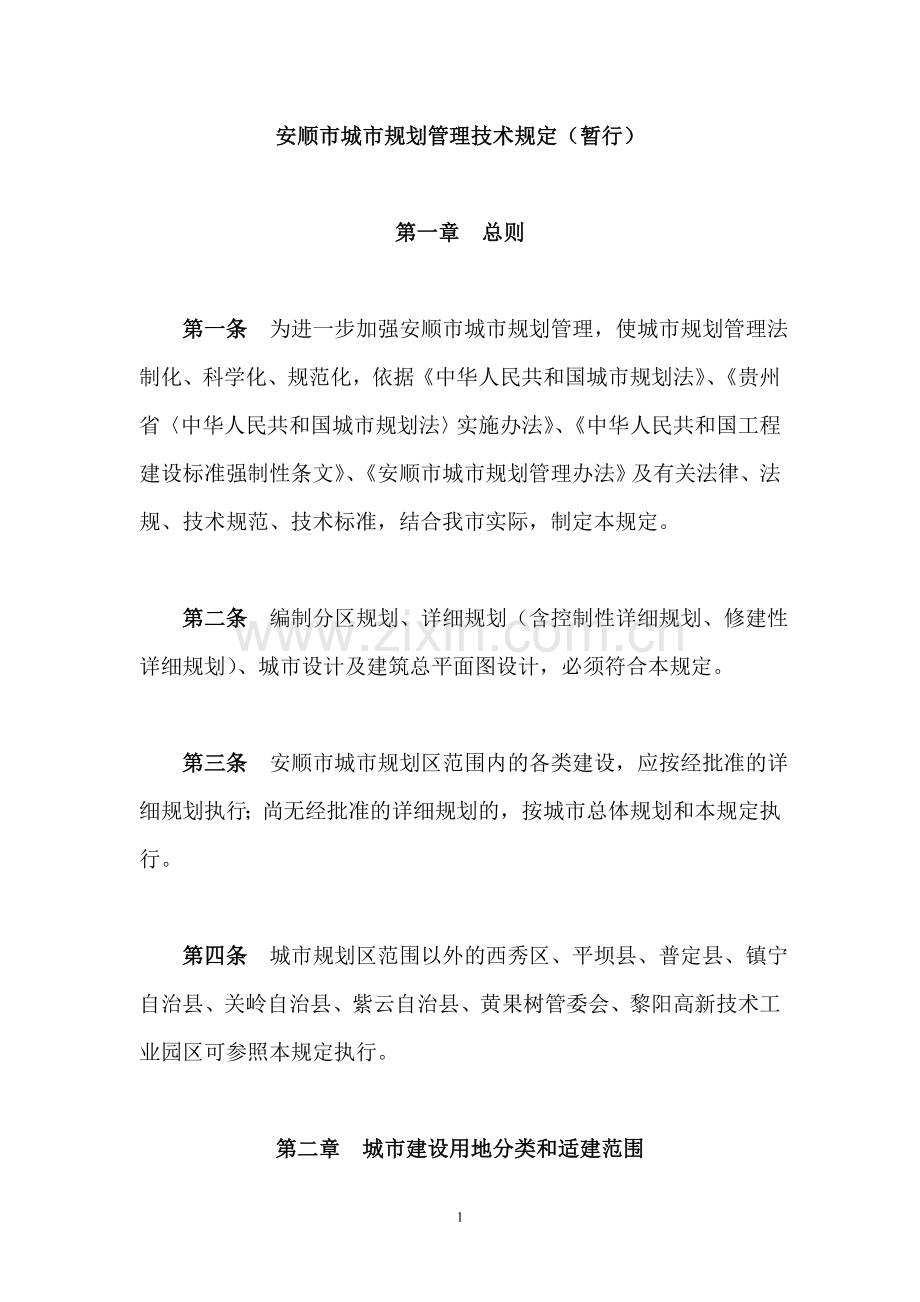 安顺市城市规划管理技术规定（暂行）

第一章　总则

第一条　为进一步加强安顺市城市规划管理，使城市规划管理法制化、科学化、规范化，依据《中华人民共和国城市规划法》、《贵州省〈中华人民共和国城市规划法〉实施办法》、《中华人民共和国工程建设标准强制性条文》、《安顺市城市规划管理办法》及有关法律、法规、技术规范、技术标准，结合我市实际，制定本规定。

第二条　编制分区规划、详细规划（含控制性详细规划、修建性详细规划）、城市设计及建筑总平面图设计，必须符合本规定。

www.zixin.com.cn

第三条　安顺市城市规划区范围内的各类建设，应按经批准的详细规划执行；尚无经批准的详细规划的，按城市总体规划和本规定执行。

第四条　城市规划区范围以外的西秀区、平坝县、普定县、镇宁自治县、关岭自治县、紫云自治县、黄果树管委会、黎阳高新技术工业园区可参照本规定执行。

第二章　城市建设用地分类和适建范围

1